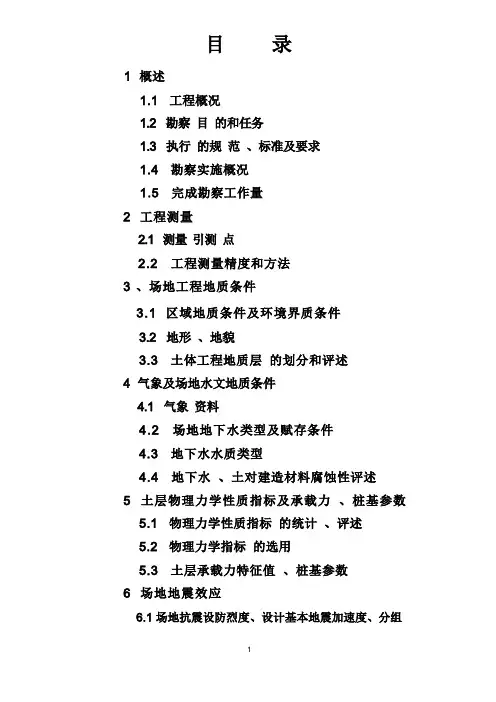 目 录

1 概述

1.1 工程概况

1.2 勘察 目 的和任务

1.3 执行 的规 范 、标准及要求

1.4 勘察实施概况

1.5 完成勘察工作量

2 工程测量

2.1 测量 引测 点

2.2 工程测量精度和方法

3 、场地工程地质条件

3.1 区域地质条件及环境界质条件

3.2 地形 、地貌

3.3 土体工程地质层 的划分和评述

4 气象及场地水文地质条件

4.1 气象 资料

4.2 场地地下水类型及赋存条件

4.3 地下水水质类型

4.4 地下水 、土对建造材料腐蚀性评述

5 土层物理力学性质指标及承载力 、桩基参数

5.1 物理力学性质指标 的统计 、评述

5.2 物理力学指标 的选用

5.3 土层承载力特征值 、桩基参数

6 场地地震效应

6.1 场地抗震设防烈度、设计基本地震加速度、分组

1